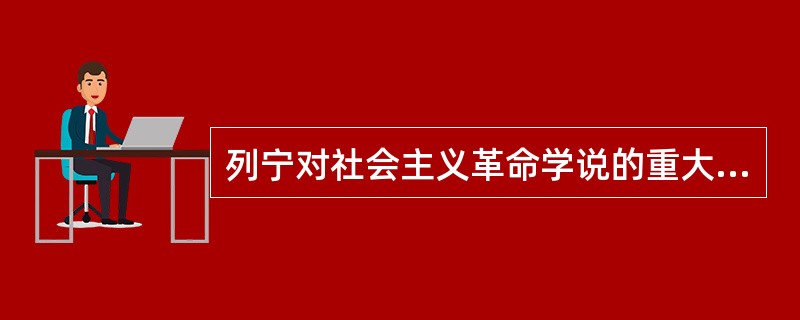 列宁对社会主义革命学说的重大...